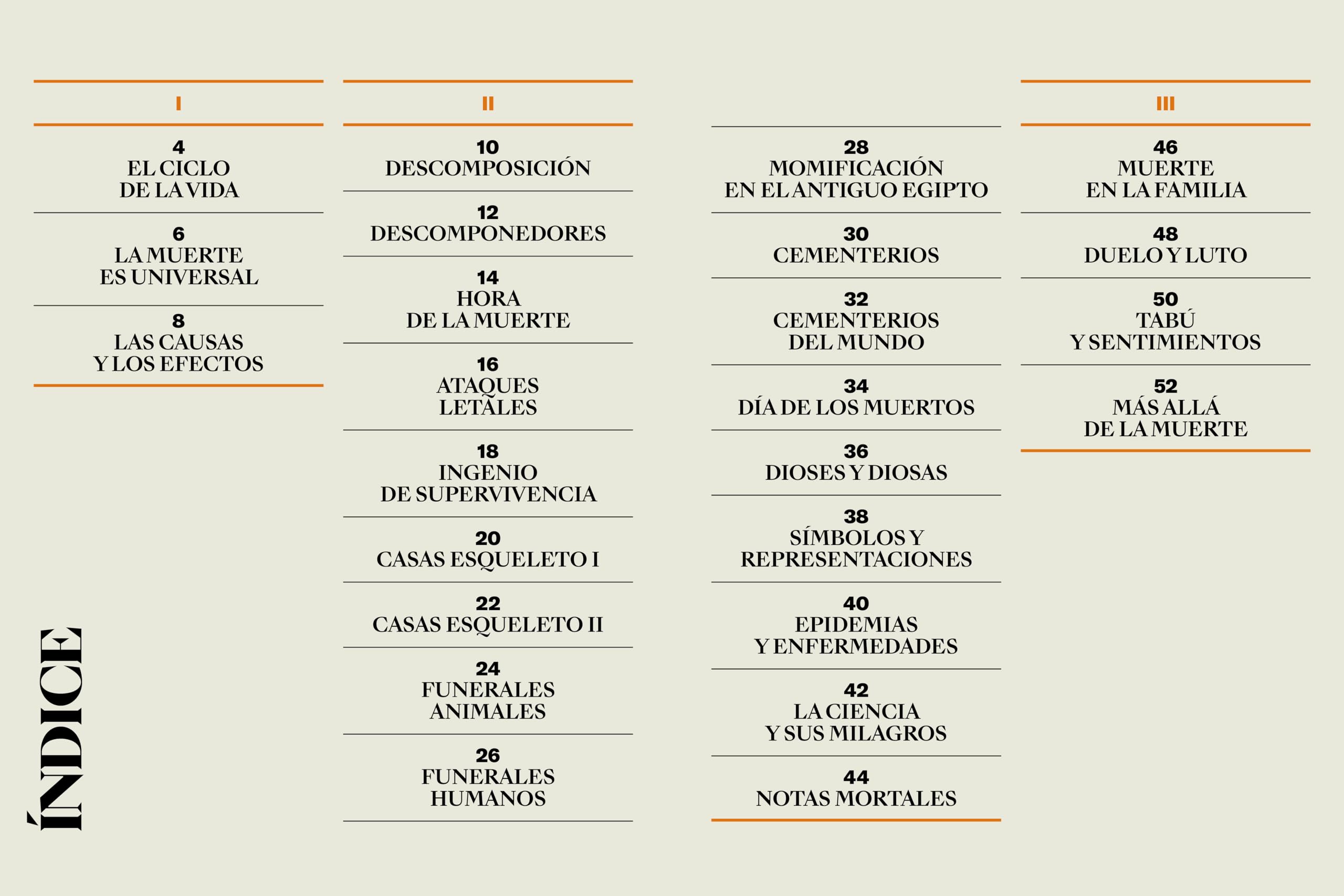 ÍNDICE

I

4
EL CICLO DE LA VIDA

6
LA MUERTE ES UNIVERSAL

8
LAS CAUSAS Y LOS EFECTOS

II

10
DESCOMPOSICIÓN

12
DESCOMPONEDORES

14
HORA DE LA MUERTE

16
ATAQUES LETALES

18
INGENIO DE SUPERVIVENCIA

20
CASAS ESQUELETO I

22
CASAS ESQUELETO II

24
FUNERALES ANIMALES

26
FUNERALES HUMANOS

28
MOMIFICACIÓN EN EL ANTIGUO EGIPTO

30
CEMENTERIOS

32
CEMENTERIOS DEL MUNDO

34
DÍA DE LOS MUERTOS

36
DIOSES Y DIOSAS

38
SÍMBOLOS Y REPRESENTACIONES

40
EPIDEMIAS Y ENFERMEDADES

42
LA CIENCIA Y SUS MILAGROS

44
NOTAS MORTALES

III

46
MUERTE EN LA FAMILIA

48
DUELO Y LUTO

50
TABÚ Y SENTIMIENTOS

52
MÁS ALLÁ DE LA MUERTE